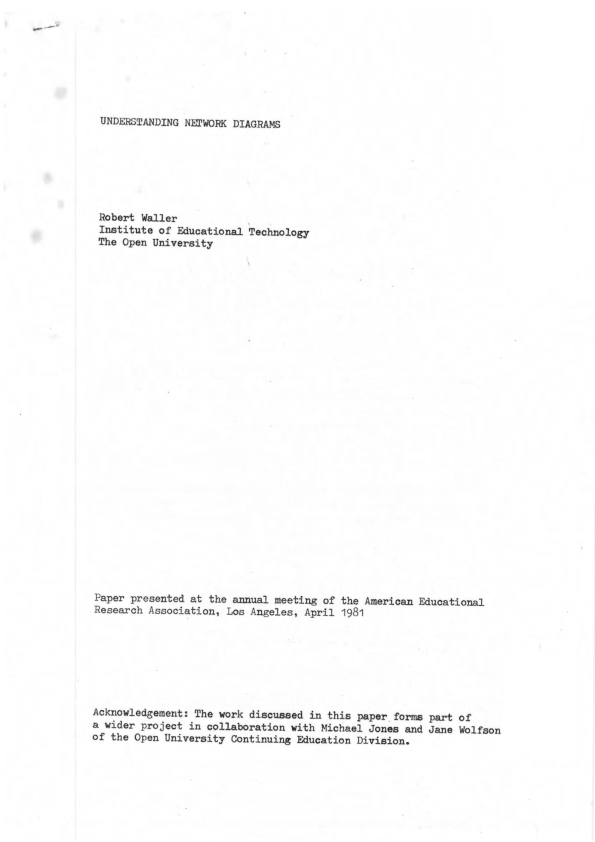 UNDERSTANDING NETWORK DIAGRAMS

Robert Waller
Institute of Educational Technology
The Open University

Paper presented at the annual meeting of the American Educational Research Association, Los Angeles, April 1981

Acknowledgement: The work discussed in this paper forms part of a wider project in collaboration with Michael Jones and Jane Wolfson of the Open University Continuing Education Division.